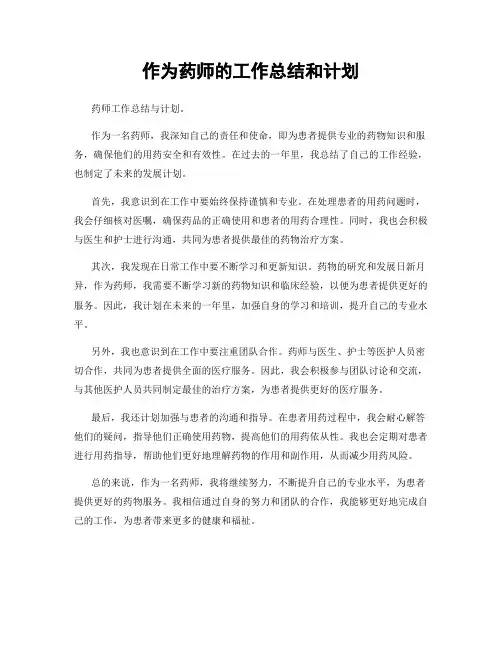 作为药师的工作总结和计划

药师工作总结与计划。

作为一名药师，我深知自己的责任和使命，即为患者提供专业的药物知识和服务，确保他们的用药安全和有效性。在过去的一年里，我总结了自己的工作经验，也制定了未来的发展计划。

首先，我意识到在工作中要始终保持谨慎和专业。在处理患者的用药问题时，我会仔细核对医嘱，确保药品的正确使用和患者的用药合理性。同时，我也会积极与医生和护士进行沟通，共同为患者提供最佳的药物治疗方案。

其次，我发现在日常工作中要不断学习和更新知识。药物的研究和发展日新月异，作为药师，我需要不断学习新的药物知识和临床经验，以便为患者提供更好的服务。因此，我计划在未来的一年里，加强自身的学习和培训，提升自己的专业水平。

另外，我也意识到在工作中要注重团队合作。药师与医生、护士等医护人员密切合作，共同为患者提供全面的医疗服务。因此，我会积极参与团队讨论和交流，与其他医护人员共同制定最佳的治疗方案，为患者提供更好的医疗服务。

最后，我还计划加强与患者的沟通和指导。在患者用药过程中，我会耐心解答他们的疑问，指导他们正确使用药物，提高他们的用药依从性。我也会定期对患者进行用药指导，帮助他们更好地理解药物的作用和副作用，从而减少用药风险。

总的来说，作为一名药师，我将继续努力，不断提升自己的专业水平，为患者提供更好的药物服务。我相信通过自身的努力和团队的合作，我能够更好地完成自己的工作，为患者带来更多的健康和福祉。